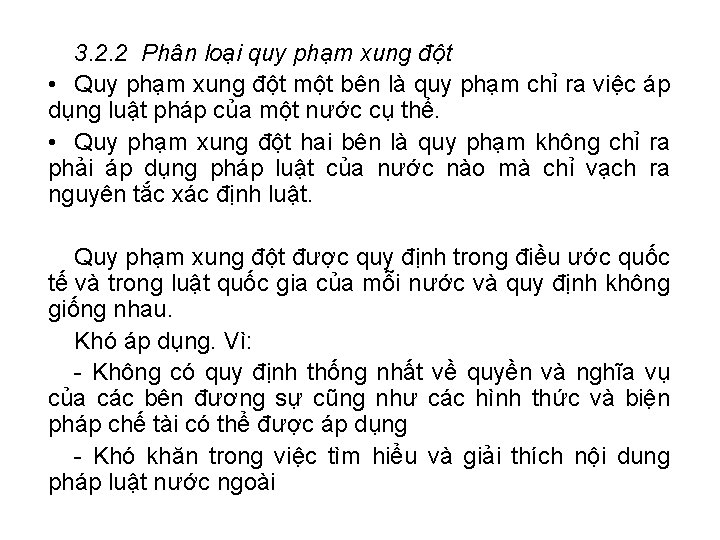 3.2.2 Phân loại quy phạm xung đột

• Quy phạm xung đột một bên là quy phạm chỉ ra việc áp dụng luật pháp của một nước cụ thể.

• Quy phạm xung đột hai bên là quy phạm không chỉ ra phải áp dụng pháp luật của nước nào mà chỉ vạch ra nguyên tắc xác định luật.

Quy phạm xung đột được quy định trong điều ước quốc tế và trong luật quốc gia của mỗi nước và quy định không giống nhau.

Khó áp dụng. Vì:

- Không có quy định thống nhất về quyền và nghĩa vụ của các bên đương sự cũng như các hình thức và biện pháp chế tài có thể được áp dụng

- Khó khăn trong việc tìm hiểu và giải thích nội dung pháp luật nước ngoài